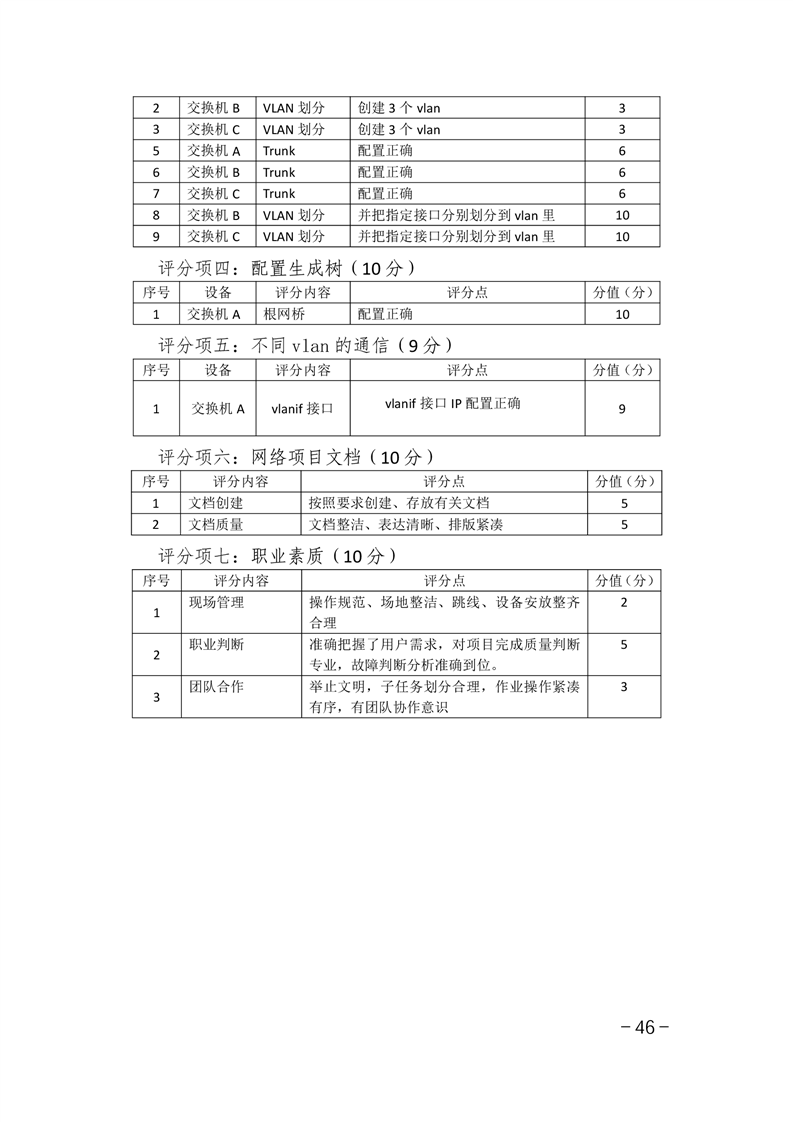 | 2 | 交换机 B | VLAN 划分 | 创建 3 个 vlan | 3 |
|---|---|---|---|---|
| 3 | 交换机 C | VLAN 划分 | 创建 3 个 vlan | 3 |
| 5 | 交换机 A | Trunk | 配置正确 | 6 |
| 6 | 交换机 B | Trunk | 配置正确 | 6 |
| 7 | 交换机 C | Trunk | 配置正确 | 6 |
| 8 | 交换机 B | VLAN 划分 | 并把指定接口分别划分到 vlan 里 | 10 |
| 9 | 交换机 C | VLAN 划分 | 并把指定接口分别划分到 vlan 里 | 10 |

评分项四：配置生成树（10 分）

| 序号 | 设备 | 评分内容 | 评分点 | 分值（分） |
|---|---|---|---|---|
| 1 | 交换机 A | 根网桥 | 配置正确 | 10 |

评分项五：不同 vlan 的通信（9 分）

| 序号 | 设备 | 评分内容 | 评分点 | 分值（分） |
|---|---|---|---|---|
| 1 | 交换机 A | vlanif 接口 | vlanif 接口 IP 配置正确 | 9 |

评分项六：网络项目文档（10 分）

| 序号 | 评分内容 | 评分点 | 分值（分） |
|---|---|---|---|
| 1 | 文档创建 | 按照要求创建、存放有关文档 | 5 |
| 2 | 文档质量 | 文档整洁、表达清晰、排版紧凑 | 5 |

评分项七：职业素质（10 分）

| 序号 | 评分内容 | 评分点 | 分值（分） |
|---|---|---|---|
| 1 | 现场管理 | 操作规范、场地整洁、跳线、设备安放整齐合理 | 2 |
| 2 | 职业判断 | 准确把握了用户需求，对项目完成质量判断专业，故障判断分析准确到位。 | 5 |
| 3 | 团队合作 | 举止文明，子任务划分合理，作业操作紧凑有序，有团队协作意识 | 3 |

－46－